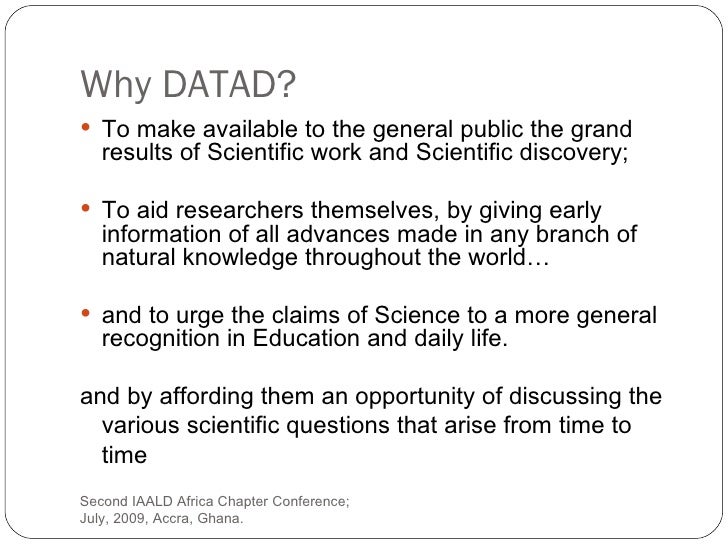 Why DATAD?

• To make available to the general public the grand results of Scientific work and Scientific discovery;

• To aid researchers themselves, by giving early information of all advances made in any branch of natural knowledge throughout the world…

• and to urge the claims of Science to a more general recognition in Education and daily life.

and by affording them an opportunity of discussing the various scientific questions that arise from time to time

Second IAALD Africa Chapter Conference;
July, 2009, Accra, Ghana.